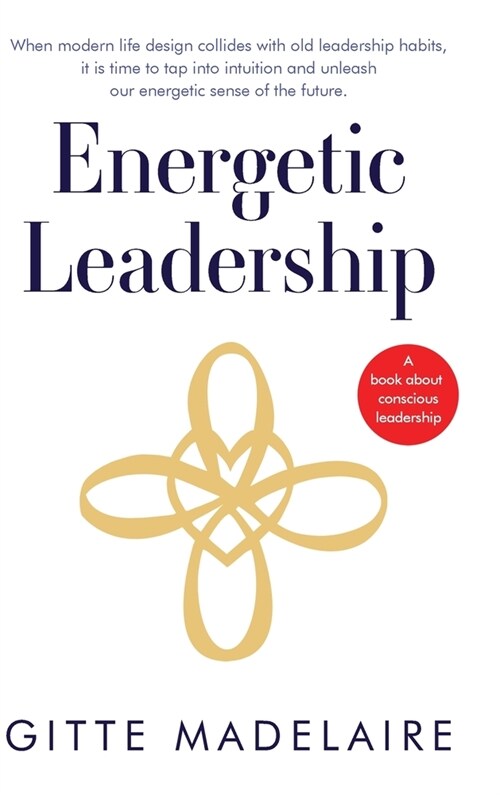 When modern life design collides with old leadership habits, it is time to tap into intuition and unleash our energetic sense of the future.

Energetic Leadership

A book about conscious leadership

GITTE MADELAIRE